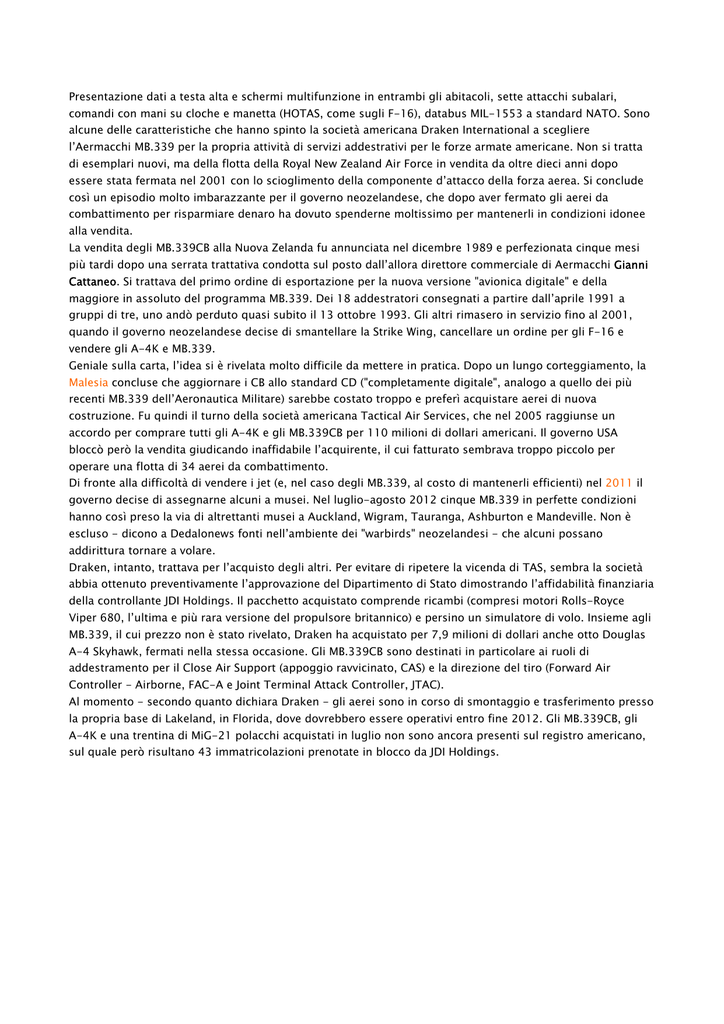 Presentazione dati a testa alta e schermi multifunzione in entrambi gli abitacoli, sette attacchi subalari, comandi con mani su cloche e manetta (HOTAS, come sugli F-16), databus MIL-1553 a standard NATO. Sono alcune delle caratteristiche che hanno spinto la società americana Draken International a scegliere l'Aermacchi MB.339 per la propria attività di servizi addestrativi per le forze armate americane. Non si tratta di esemplari nuovi, ma della flotta della Royal New Zealand Air Force in vendita da oltre dieci anni dopo essere stata fermata nel 2001 con lo scioglimento della componente d'attacco della forza aerea. Si conclude così un episodio molto imbarazzante per il governo neozelandese, che dopo aver fermato gli aerei da combattimento per risparmiare denaro ha dovuto spenderne moltissimo per mantenerli in condizioni idonee alla vendita.
La vendita degli MB.339CB alla Nuova Zelanda fu annunciata nel dicembre 1989 e perfezionata cinque mesi più tardi dopo una serrata trattativa condotta sul posto dall'allora direttore commerciale di Aermacchi Gianni Cattaneo. Si trattava del primo ordine di esportazione per la nuova versione "avionica digitale" e della maggiore in assoluto del programma MB.339. Dei 18 addestratori consegnati a partire dall'aprile 1991 a gruppi di tre, uno andò perduto quasi subito il 13 ottobre 1993. Gli altri rimasero in servizio fino al 2001, quando il governo neozelandese decise di smantellare la Strike Wing, cancellare un ordine per gli F-16 e vendere gli A-4K e MB.339.
Geniale sulla carta, l'idea si è rivelata molto difficile da mettere in pratica. Dopo un lungo corteggiamento, la Malesia concluse che aggiornare i CB allo standard CD ("completamente digitale", analogo a quello dei più recenti MB.339 dell'Aeronautica Militare) sarebbe costato troppo e preferì acquistare aerei di nuova costruzione. Fu quindi il turno della società americana Tactical Air Services, che nel 2005 raggiunse un accordo per comprare tutti gli A-4K e gli MB.339CB per 110 milioni di dollari americani. Il governo USA bloccò però la vendita giudicando inaffidabile l'acquirente, il cui fatturato sembrava troppo piccolo per operare una flotta di 34 aerei da combattimento.
Di fronte alla difficoltà di vendere i jet (e, nel caso degli MB.339, al costo di mantenerli efficienti) nel 2011 il governo decise di assegnarne alcuni a musei. Nel luglio-agosto 2012 cinque MB.339 in perfette condizioni hanno così preso la via di altrettanti musei a Auckland, Wigram, Tauranga, Ashburton e Mandeville. Non è escluso - dicono a Dedalonews fonti nell'ambiente dei "warbirds" neozelandesi - che alcuni possano addirittura tornare a volare.
Draken, intanto, trattava per l'acquisto degli altri. Per evitare di ripetere la vicenda di TAS, sembra la società abbia ottenuto preventivamente l'approvazione del Dipartimento di Stato dimostrando l'affidabilità finanziaria della controllante JDI Holdings. Il pacchetto acquistato comprende ricambi (compresi motori Rolls-Royce Viper 680, l'ultima e più rara versione del propulsore britannico) e persino un simulatore di volo. Insieme agli MB.339, il cui prezzo non è stato rivelato, Draken ha acquistato per 7,9 milioni di dollari anche otto Douglas A-4 Skyhawk, fermati nella stessa occasione. Gli MB.339CB sono destinati in particolare ai ruoli di addestramento per il Close Air Support (appoggio ravvicinato, CAS) e la direzione del tiro (Forward Air Controller - Airborne, FAC-A e Joint Terminal Attack Controller, JTAC).
Al momento - secondo quanto dichiara Draken - gli aerei sono in corso di smontaggio e trasferimento presso la propria base di Lakeland, in Florida, dove dovrebbero essere operativi entro fine 2012. Gli MB.339CB, gli A-4K e una trentina di MiG-21 polacchi acquistati in luglio non sono ancora presenti sul registro americano, sul quale però risultano 43 immatricolazioni prenotate in blocco da JDI Holdings.